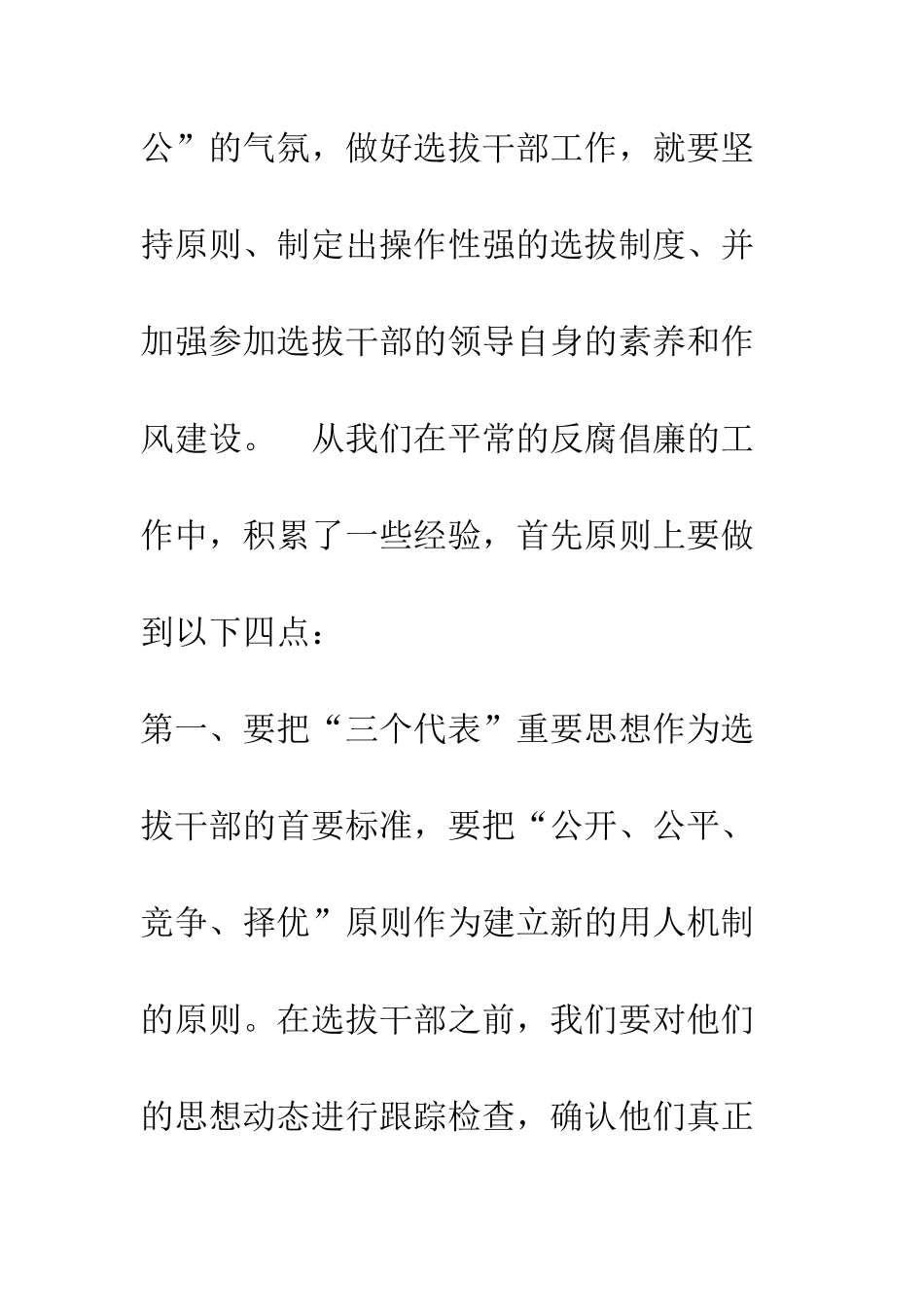 公”的气氛，做好选拔干部工作，就要坚持原则、制定出操作性强的选拔制度、并加强参加选拔干部的领导自身的素养和作风建设。　从我们在平常的反腐倡廉的工作中，积累了一些经验，首先原则上要做到以下四点：

第一、要把“三个代表”重要思想作为选拔干部的首要标准，要把“公开、公平、竞争、择优”原则作为建立新的用人机制的原则。在选拔干部之前，我们要对他们的思想动态进行跟踪检查，确认他们真正